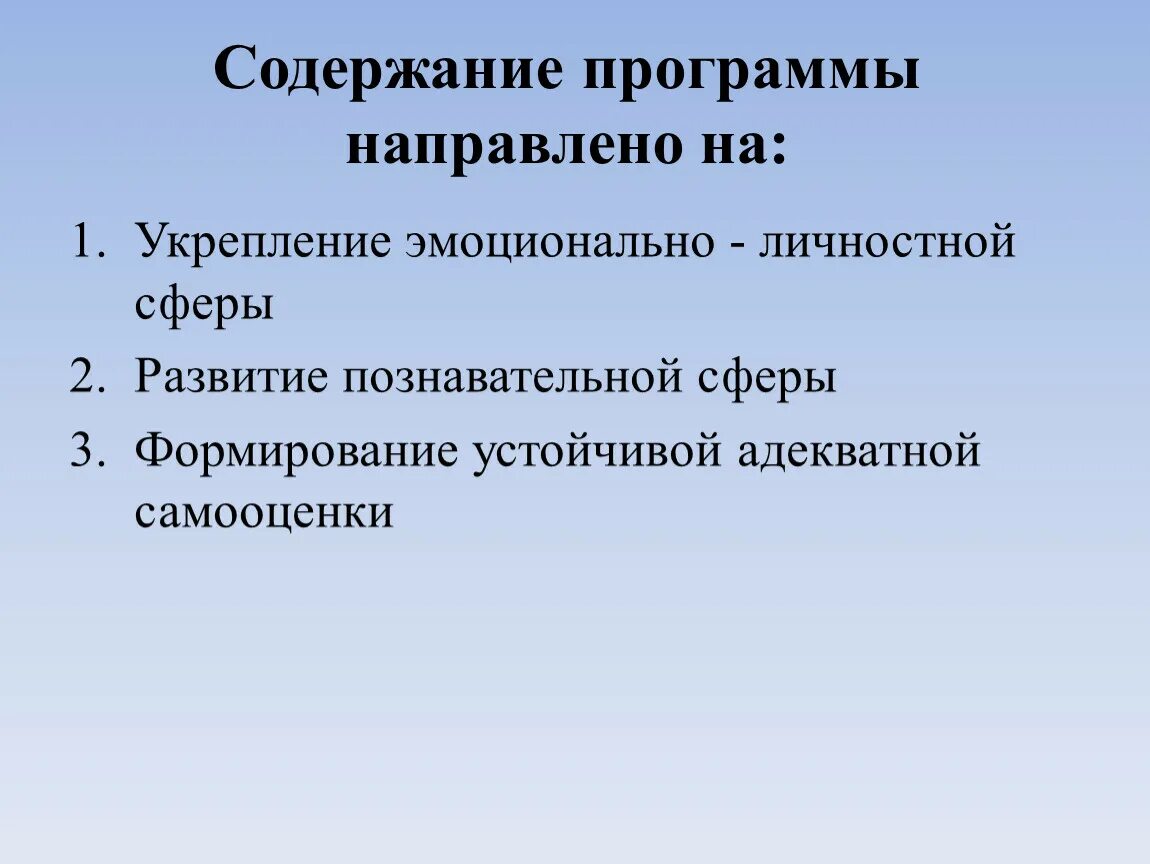 Содержание программы направлено на:

1. Укрепление эмоционально - личностной сферы
2. Развитие познавательной сферы
3. Формирование устойчивой адекватной самооценки